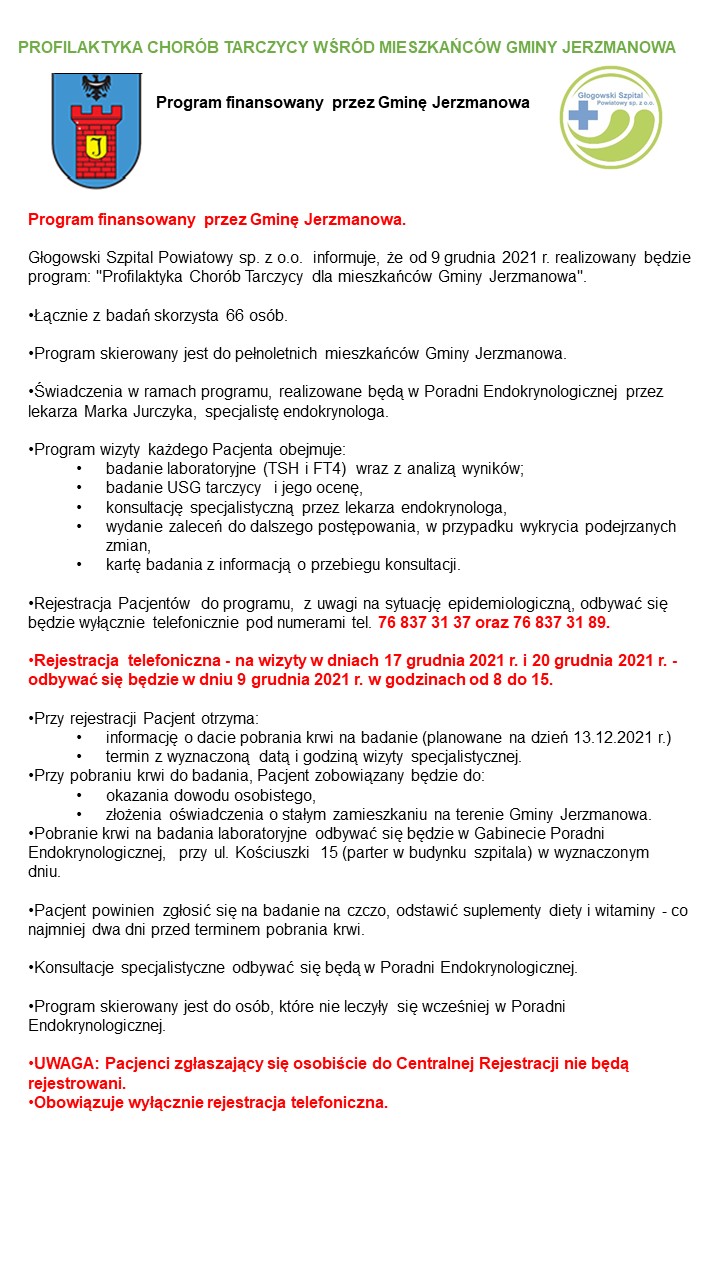 PROFILAKTYKA CHORÓB TARCZYCY WŚRÓD MIESZKAŃCÓW GMINY JERZMANOWA

J

Program finansowany przez Gminę Jerzmanowa

Głogowski Szpital Powiatowy sp. z o.o.

Program finansowany przez Gminę Jerzmanowa.

Głogowski Szpital Powiatowy sp. z o.o. informuje, że od 9 grudnia 2021 r. realizowany będzie program: "Profilaktyka Chorób Tarczycy dla mieszkańców Gminy Jerzmanowa".

•Łącznie z badań skorzysta 66 osób.

•Program skierowany jest do pełnoletnich mieszkańców Gminy Jerzmanowa.

•Świadczenia w ramach programu, realizowane będą w Poradni Endokrynologicznej przez lekarza Marka Jurczyka, specjalistę endokrynologa.

•Program wizyty każdego Pacjenta obejmuje:
• badanie laboratoryjne (TSH i FT4) wraz z analizą wyników;
• badanie USG tarczycy i jego ocenę,
• konsultację specjalistyczną przez lekarza endokrynologa,
• wydanie zaleceń do dalszego postępowania, w przypadku wykrycia podejrzanych zmian,
• kartę badania z informacją o przebiegu konsultacji.

•Rejestracja Pacjentów do programu, z uwagi na sytuację epidemiologiczną, odbywać się będzie wyłącznie telefonicznie pod numerami tel. 76 837 31 37 oraz 76 837 31 89.

•Rejestracja telefoniczna - na wizyty w dniach 17 grudnia 2021 r. i 20 grudnia 2021 r. - odbywać się będzie w dniu 9 grudnia 2021 r. w godzinach od 8 do 15.

•Przy rejestracji Pacjent otrzyma:
• informację o dacie pobrania krwi na badanie (planowane na dzień 13.12.2021 r.)
• termin z wyznaczoną datą i godziną wizyty specjalistycznej.
•Przy pobraniu krwi do badania, Pacjent zobowiązany będzie do:
• okazania dowodu osobistego,
• złożenia oświadczenia o stałym zamieszkaniu na terenie Gminy Jerzmanowa.
•Pobranie krwi na badania laboratoryjne odbywać się będzie w Gabinecie Poradni Endokrynologicznej, przy ul. Kościuszki 15 (parter w budynku szpitala) w wyznaczonym dniu.

•Pacjent powinien zgłosić się na badanie na czczo, odstawić suplementy diety i witaminy - co najmniej dwa dni przed terminem pobrania krwi.

•Konsultacje specjalistyczne odbywać się będą w Poradni Endokrynologicznej.

•Program skierowany jest do osób, które nie leczyły się wcześniej w Poradni Endokrynologicznej.

•UWAGA: Pacjenci zgłaszający się osobiście do Centralnej Rejestracji nie będą rejestrowani.
•Obowiązuje wyłącznie rejestracja telefoniczna.